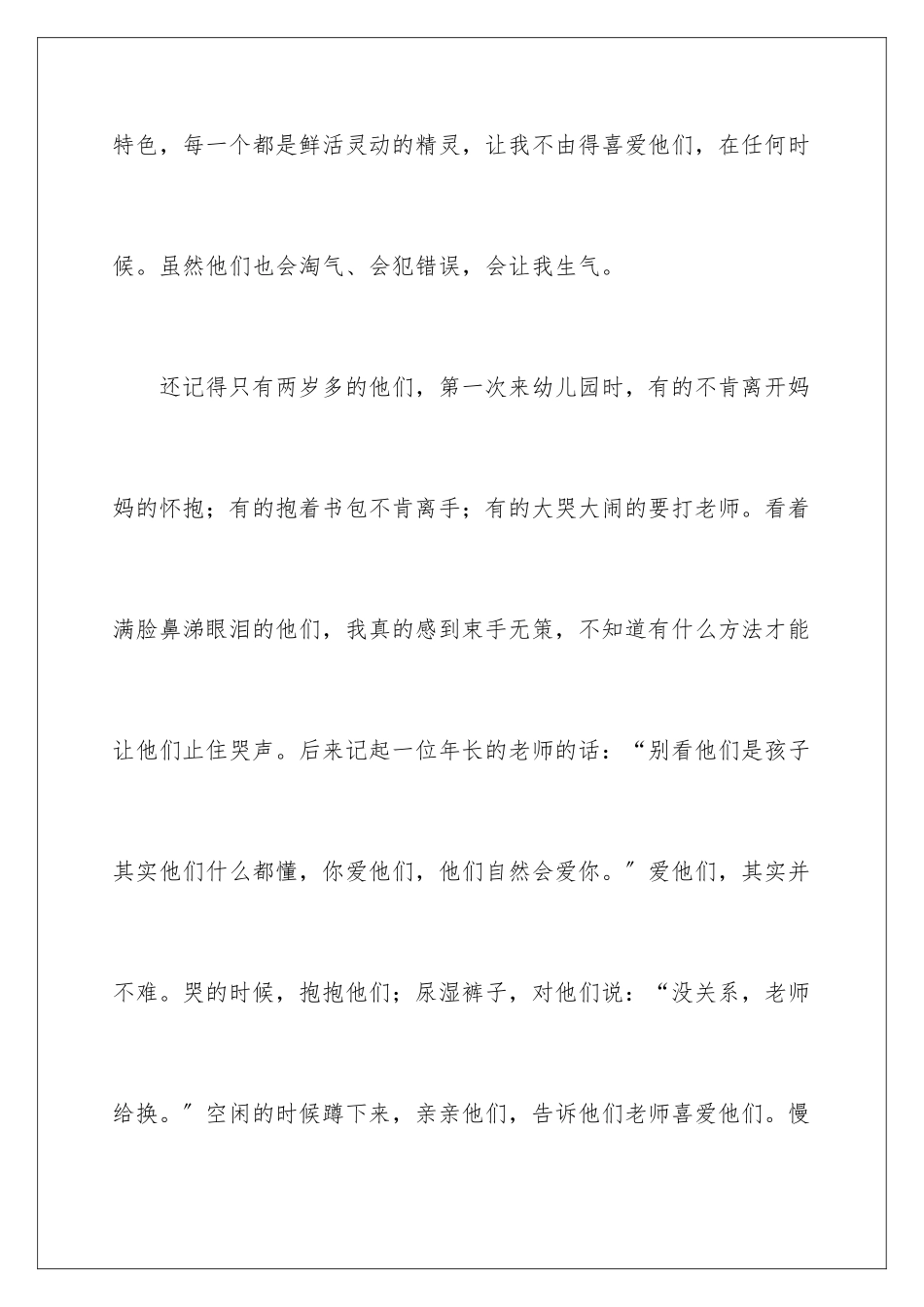 特色，每一个都是鲜活灵动的精灵，让我不由得喜爱他们，在任何时候。虽然他们也会淘气、会犯错误，会让我生气。

还记得只有两岁多的他们，第一次来幼儿园时，有的不肯离开妈妈的怀抱；有的抱着书包不肯离手；有的大哭大闹的要打老师。看着满脸鼻涕眼泪的他们，我真的感到束手无策，不知道有什么方法才能让他们止住哭声。后来记起一位年长的老师的话：“别看他们是孩子其实他们什么都懂，你爱他们，他们自然会爱你。”爱他们，其实并不难。哭的时候，抱抱他们；尿湿裤子，对他们说：“没关系，老师给换。”空闲的时候蹲下来，亲亲他们，告诉他们老师喜爱他们。慢